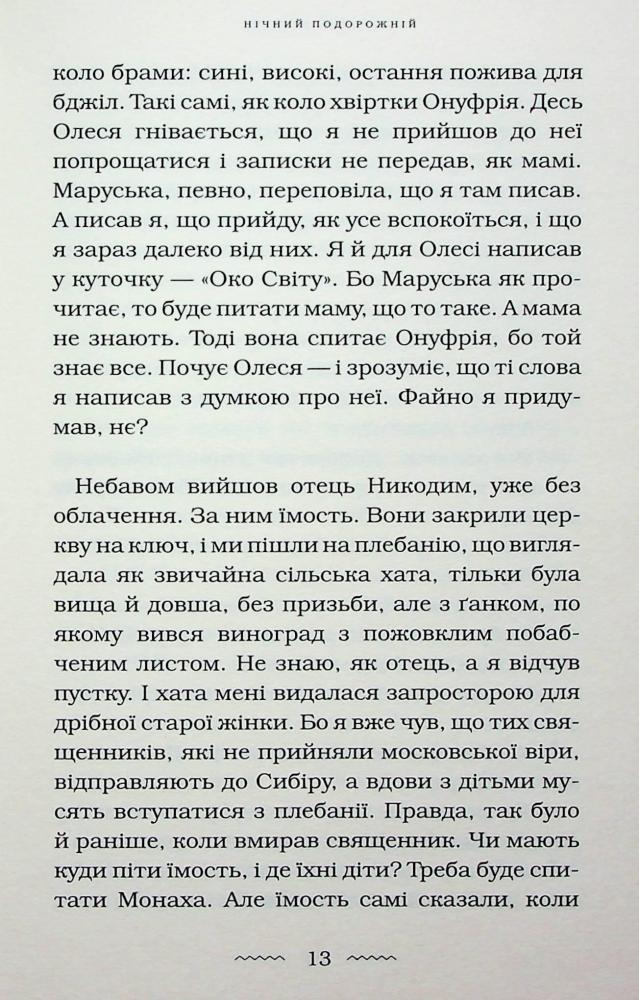 НІЧНИЙ ПОДОРОЖНІЙ

коло брами: сині, високі, остання пожива для бджіл. Такі самі, як коло хвіртки Онуфрія. Десь Олеся гнівається, що я не прийшов до неї попрощатися і записки не передав, як мамі. Маруська, певно, переповіла, що я там писав. А писав я, що прийду, як усе вспокоїться, і що я зараз далеко від них. Я й для Олесі написав у куточку — «Око Світу». Бо Маруська як прочитає, то буде питати маму, що то таке. А мама не знають. Тоді вона спитає Онуфрія, бо той знає все. Почує Олеся — і зрозуміє, що ті слова я написав з думкою про неї. Файно я придумав, нє?

Небавом вийшов отець Никодим, уже без облачення. За ним їмость. Вони закрили церкву на ключ, і ми пішли на плебанію, що виглядала як звичайна сільська хата, тільки була вища й довша, без призьби, але з ґанком, по якому вився виноград з пожовклим побабченим листом. Не знаю, як отець, а я відчув пустку. І хата мені видалася запросторою для дрібної старої жінки. Бо я вже чув, що тих священників, які не прийняли московської віри, відправляють до Сибіру, а вдови з дітьми мусять вступатися з плебанії. Правда, так було й раніше, коли вмирав священник. Чи мають куди піти їмость, і де їхні діти? Треба буде спитати Монаха. Але їмость самі сказали, коли

13